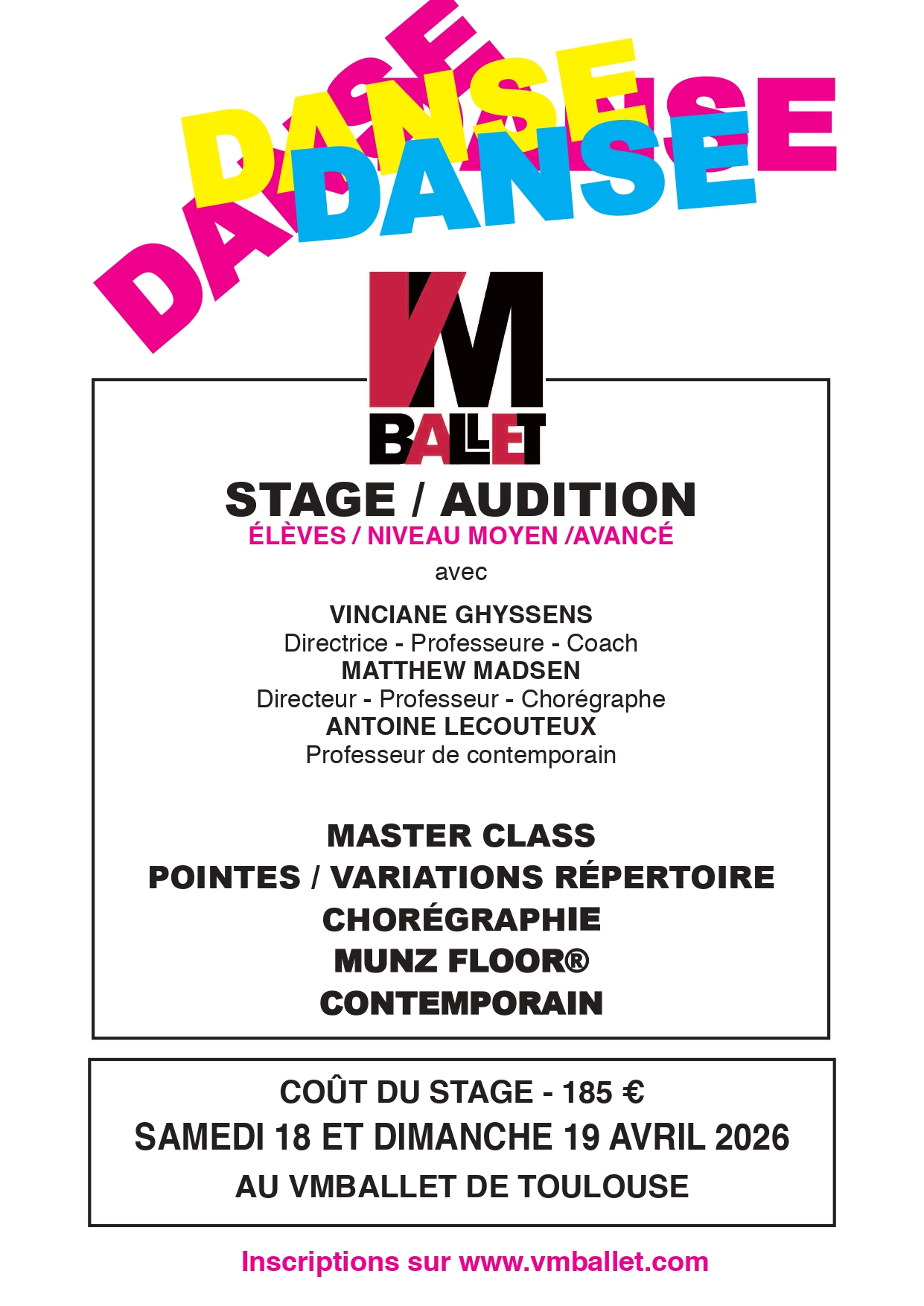 DANSE
DANSE
DANSE
DANSE

VM
BALLET

STAGE / AUDITION
ÉLÈVES / NIVEAU MOYEN /AVANCÉ
avec

VINCIANE GHYSSENS
Directrice - Professeure - Coach
MATTHEW MADSEN
Directeur - Professeur - Chorégraphe
ANTOINE LECOUTEUX
Professeur de contemporain

MASTER CLASS
POINTES / VARIATIONS RÉPERTOIRE
CHORÉGRAPHIE
MUNZ FLOOR®
CONTEMPORAIN

COÛT DU STAGE - 185 €
SAMEDI 18 ET DIMANCHE 19 AVRIL 2026
AU VMBALLET DE TOULOUSE

Inscriptions sur www.vmballet.com